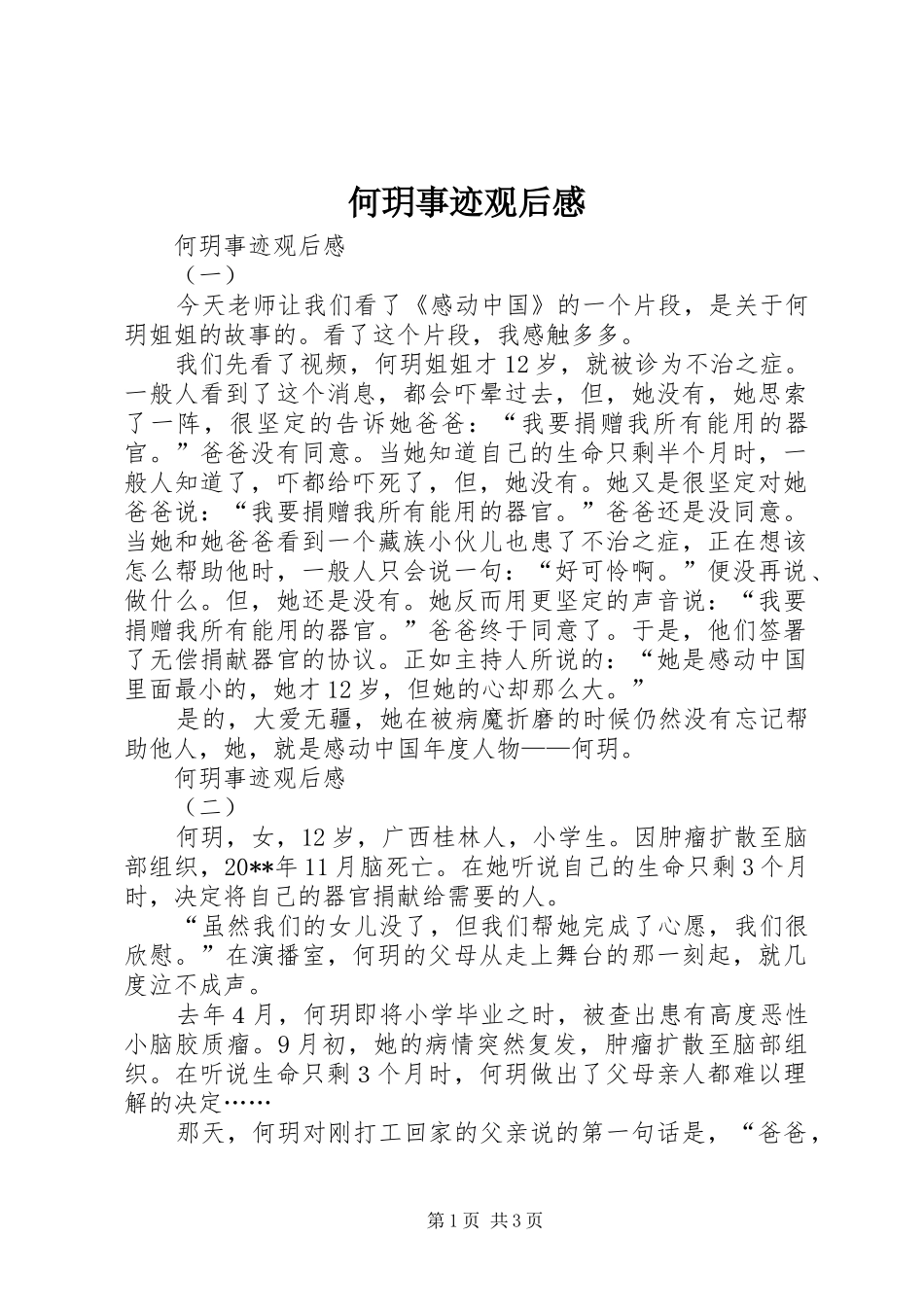 何玥事迹观后感

何玥事迹观后感

（一）

今天老师让我们看了《感动中国》的一个片段，是关于何玥姐姐的故事的。看了这个片段，我感触多多。

我们先看了视频，何玥姐姐才12岁，就被诊为不治之症。一般人看到了这个消息，都会吓晕过去，但，她没有，她思索了一阵，很坚定的告诉她爸爸：“我要捐赠我所有能用的器官。”爸爸没有同意。当她知道自己的生命只剩半个月时，一般人知道了，吓都给吓死了，但，她没有。她又是很坚定对她爸爸说：“我要捐赠我所有能用的器官。”爸爸还是没同意。当她和她爸爸看到一个藏族小伙儿也患了不治之症，正在想该怎么帮助他时，一般人只会说一句：“好可怜啊。”便没再说、做什么。但，她还是没有。她反而用更坚定的声音说：“我要捐赠我所有能用的器官。”爸爸终于同意了。于是，他们签署了无偿捐献器官的协议。正如主持人所说的：“她是感动中国里面最小的，她才12岁，但她的心却那么大。”

是的，大爱无疆，她在被病魔折磨的时候仍然没有忘记帮助他人，她，就是感动中国年度人物——何玥。

何玥事迹观后感

（二）

何玥，女，12岁，广西桂林人，小学生。因肿瘤扩散至脑部组织，20**年11月脑死亡。在她听说自己的生命只剩3个月时，决定将自己的器官捐献给需要的人。

“虽然我们的女儿没了，但我们帮她完成了心愿，我们很欣慰。”在演播室，何玥的父母从走上舞台的那一刻起，就几度泣不成声。

去年4月，何玥即将小学毕业之时，被查出患有高度恶性小脑胶质瘤。9月初，她的病情突然复发，肿瘤扩散至脑部组织。在听说生命只剩3个月时，何玥做出了父母亲人都难以理解的决定……

那天，何玥对刚打工回家的父亲说的第一句话是，“爸爸，

第1页 共3页